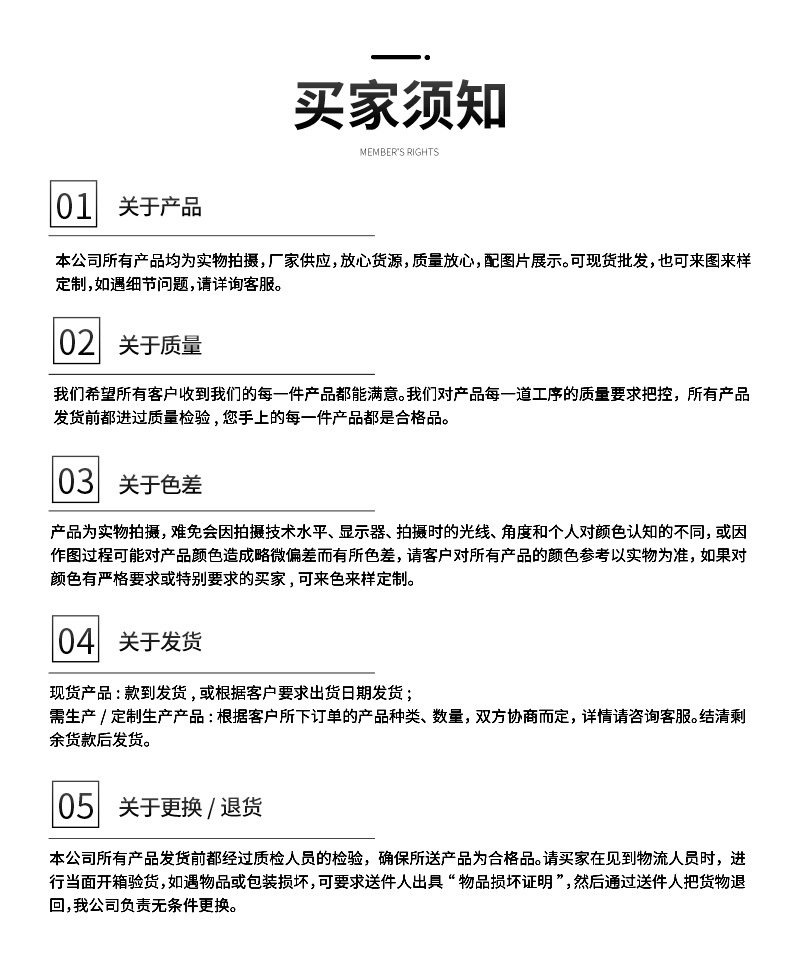 买家须知

MEMBER'S RIGHTS

01 关于产品

本公司所有产品均为实物拍摄，厂家供应，放心货源，质量放心，配图片展示。可现货批发，也可来图来样定制，如遇细节问题，请详询客服。

02 关于质量

我们希望所有客户收到我们的每一件产品都能满意。我们对产品每一道工序的质量要求把控，所有产品发货前都进过质量检验，您手上的每一件产品都是合格品。

03 关于色差

产品为实物拍摄，难免会因拍摄技术水平、显示器、拍摄时的光线、角度和个人对颜色认知的不同，或因作图过程可能对产品颜色造成略微偏差而有所色差，请客户对所有产品的颜色参考以实物为准，如果对颜色有严格要求或特别要求的买家，可来色来样定制。

04 关于发货

现货产品：款到发货，或根据客户要求出货日期发货；
需生产 / 定制生产产品：根据客户所下订单的产品种类、数量，双方协商而定，详情请咨询客服。结清剩余货款后发货。

05 关于更换 / 退货

本公司所有产品发货前都经过质检人员的检验，确保所送产品为合格品。请买家在见到物流人员时，进行当面开箱验货，如遇物品或包装损坏，可要求送件人出具“物品损坏证明”，然后通过送件人把货物退回，我公司负责无条件更换。